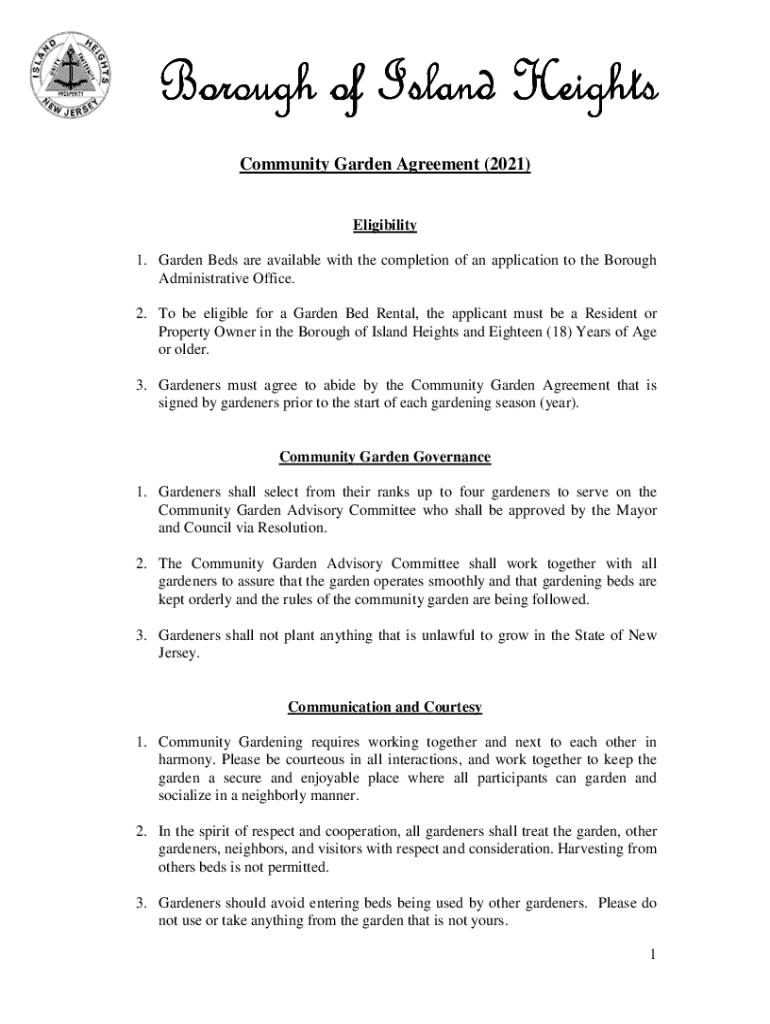 ISLAND HEIGHTS NEW JERSEY PROSPERITY

Borough of Island Heights

Community Garden Agreement (2021)

Eligibility

1. Garden Beds are available with the completion of an application to the Borough Administrative Office.

2. To be eligible for a Garden Bed Rental, the applicant must be a Resident or Property Owner in the Borough of Island Heights and Eighteen (18) Years of Age or older.

3. Gardeners must agree to abide by the Community Garden Agreement that is signed by gardeners prior to the start of each gardening season (year).

Community Garden Governance

1. Gardeners shall select from their ranks up to four gardeners to serve on the Community Garden Advisory Committee who shall be approved by the Mayor and Council via Resolution.

2. The Community Garden Advisory Committee shall work together with all gardeners to assure that the garden operates smoothly and that gardening beds are kept orderly and the rules of the community garden are being followed.

3. Gardeners shall not plant anything that is unlawful to grow in the State of New Jersey.

Communication and Courtesy

1. Community Gardening requires working together and next to each other in harmony. Please be courteous in all interactions, and work together to keep the garden a secure and enjoyable place where all participants can garden and socialize in a neighborly manner.

2. In the spirit of respect and cooperation, all gardeners shall treat the garden, other gardeners, neighbors, and visitors with respect and consideration. Harvesting from others beds is not permitted.

3. Gardeners should avoid entering beds being used by other gardeners. Please do not use or take anything from the garden that is not yours.

1